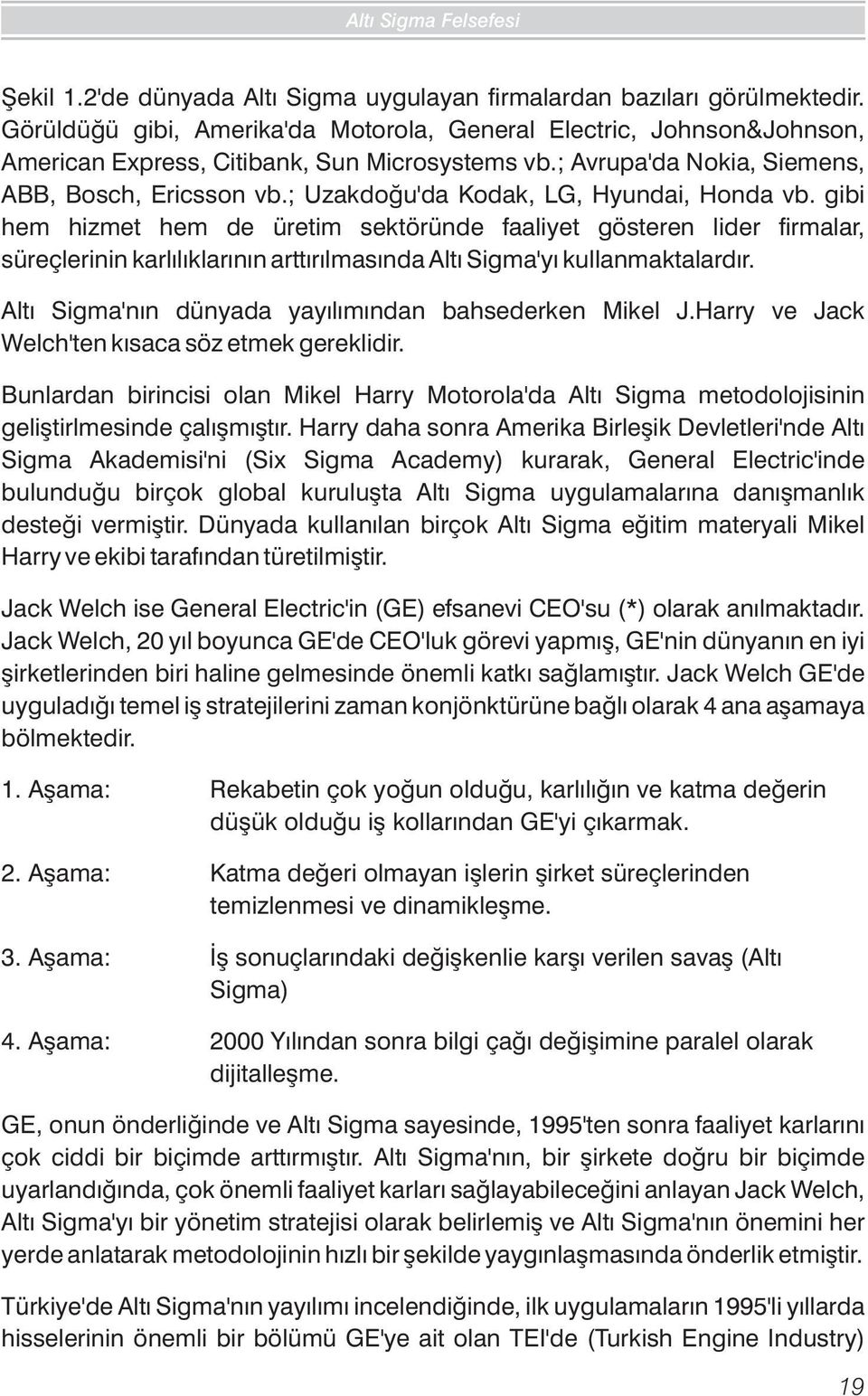 Altı Sigma Felsefesi

Şekil 1.2'de dünyada Altı Sigma uygulayan firmalardan bazıları görülmektedir. Görüldüğü gibi, Amerika'da Motorola, General Electric, Johnson&Johnson, American Express, Citibank, Sun Microsystems vb.; Avrupa'da Nokia, Siemens, ABB, Bosch, Ericsson vb.; Uzakdoğu'da Kodak, LG, Hyundai, Honda vb. gibi hem hizmet hem de üretim sektöründe faaliyet gösteren lider firmalar, süreçlerinin karlılıklarının arttırılmasında Altı Sigma'yı kullanmaktalardır.

Altı Sigma'nın dünyada yayılımından bahsederken Mikel J.Harry ve Jack Welch'ten kısaca söz etmek gereklidir.

Bunlardan birincisi olan Mikel Harry Motorola'da Altı Sigma metodolojisinin geliştirlmesinde çalışmıştır. Harry daha sonra Amerika Birleşik Devletleri'nde Altı Sigma Akademisi'ni (Six Sigma Academy) kurarak, General Electric'inde bulunduğu birçok global kuruluşta Altı Sigma uygulamalarına danışmanlık desteği vermiştir. Dünyada kullanılan birçok Altı Sigma eğitim materyali Mikel Harry ve ekibi tarafından türetilmiştir.

Jack Welch ise General Electric'in (GE) efsanevi CEO'su (*) olarak anılmaktadır. Jack Welch, 20 yıl boyunca GE'de CEO'luk görevi yapmış, GE'nin dünyanın en iyi şirketlerinden biri haline gelmesinde önemli katkı sağlamıştır. Jack Welch GE'de uyguladığı temel iş stratejilerini zaman konjönktürüne bağlı olarak 4 ana aşamaya bölmektedir.

1. Aşama: Rekabetin çok yoğun olduğu, karlılığın ve katma değerin düşük olduğu iş kollarından GE'yi çıkarmak.

2. Aşama: Katma değeri olmayan işlerin şirket süreçlerinden temizlenmesi ve dinamikleşme.

3. Aşama: İş sonuçlarındaki değişkenlie karşı verilen savaş (Altı Sigma)

4. Aşama: 2000 Yılından sonra bilgi çağı değişimine paralel olarak dijitalleşme.

GE, onun önderliğinde ve Altı Sigma sayesinde, 1995'ten sonra faaliyet karlarını çok ciddi bir biçimde arttırmıştır. Altı Sigma'nın, bir şirkete doğru bir biçimde uyarlandığında, çok önemli faaliyet karları sağlayabileceğini anlayan Jack Welch, Altı Sigma'yı bir yönetim stratejisi olarak belirlemiş ve Altı Sigma'nın önemini her yerde anlatarak metodolojinin hızlı bir şekilde yaygınlaşmasında önderlik etmiştir.

Türkiye'de Altı Sigma'nın yayılımı incelendiğinde, ilk uygulamaların 1995'li yıllarda hisselerinin önemli bir bölümü GE'ye ait olan TEI'de (Turkish Engine Industry)

19